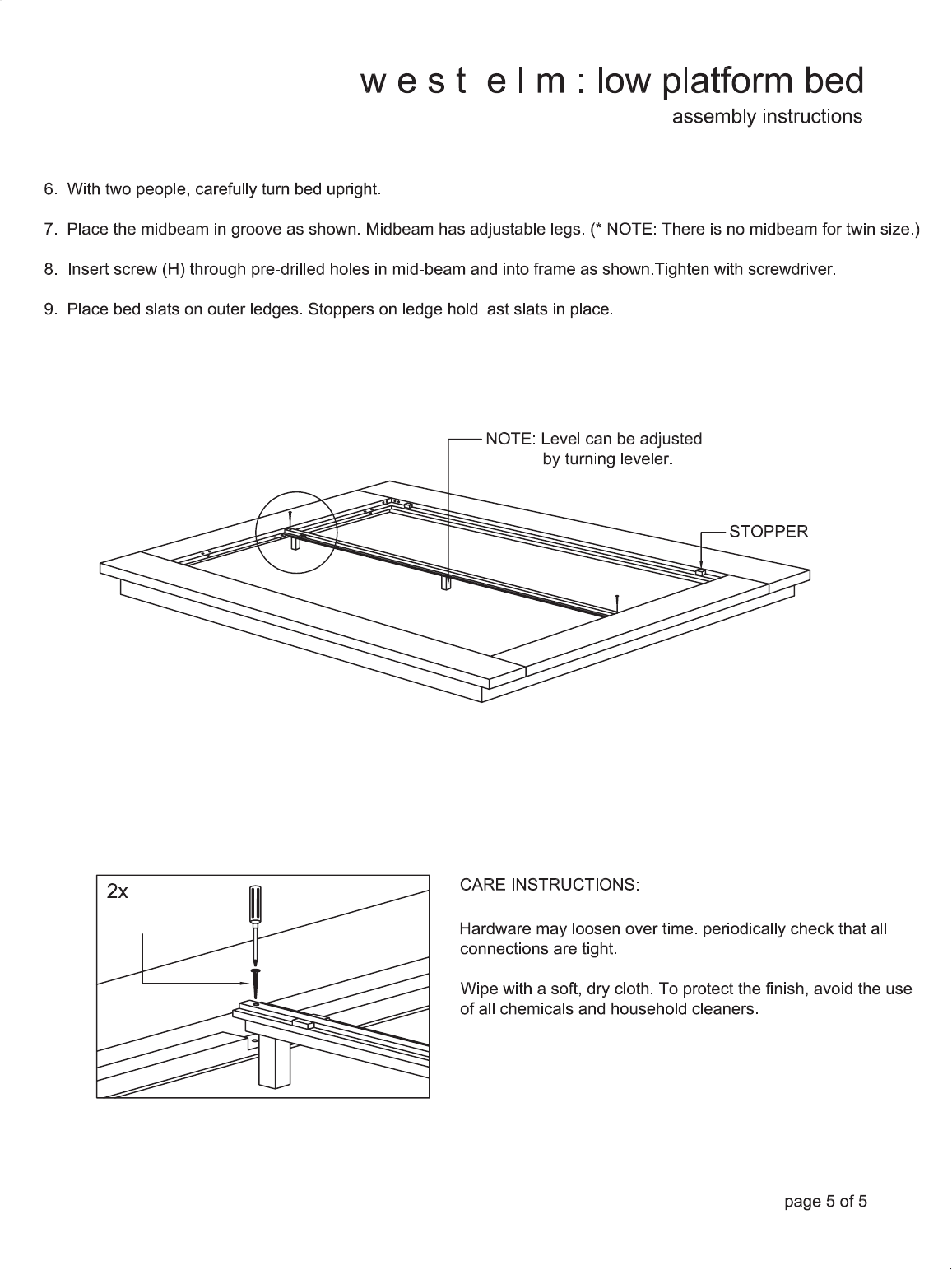 w e s t e l m : low platform bed
assembly instructions

6. With two people, carefully turn bed upright.

7. Place the midbeam in groove as shown. Midbeam has adjustable legs. (* NOTE: There is no midbeam for twin size.)

8. Insert screw (H) through pre-drilled holes in mid-beam and into frame as shown.Tighten with screwdriver.

9. Place bed slats on outer ledges. Stoppers on ledge hold last slats in place.

NOTE: Level can be adjusted by turning leveler.

STOPPER

2x

CARE INSTRUCTIONS:

Hardware may loosen over time. periodically check that all connections are tight.

Wipe with a soft, dry cloth. To protect the finish, avoid the use of all chemicals and household cleaners.

page 5 of 5